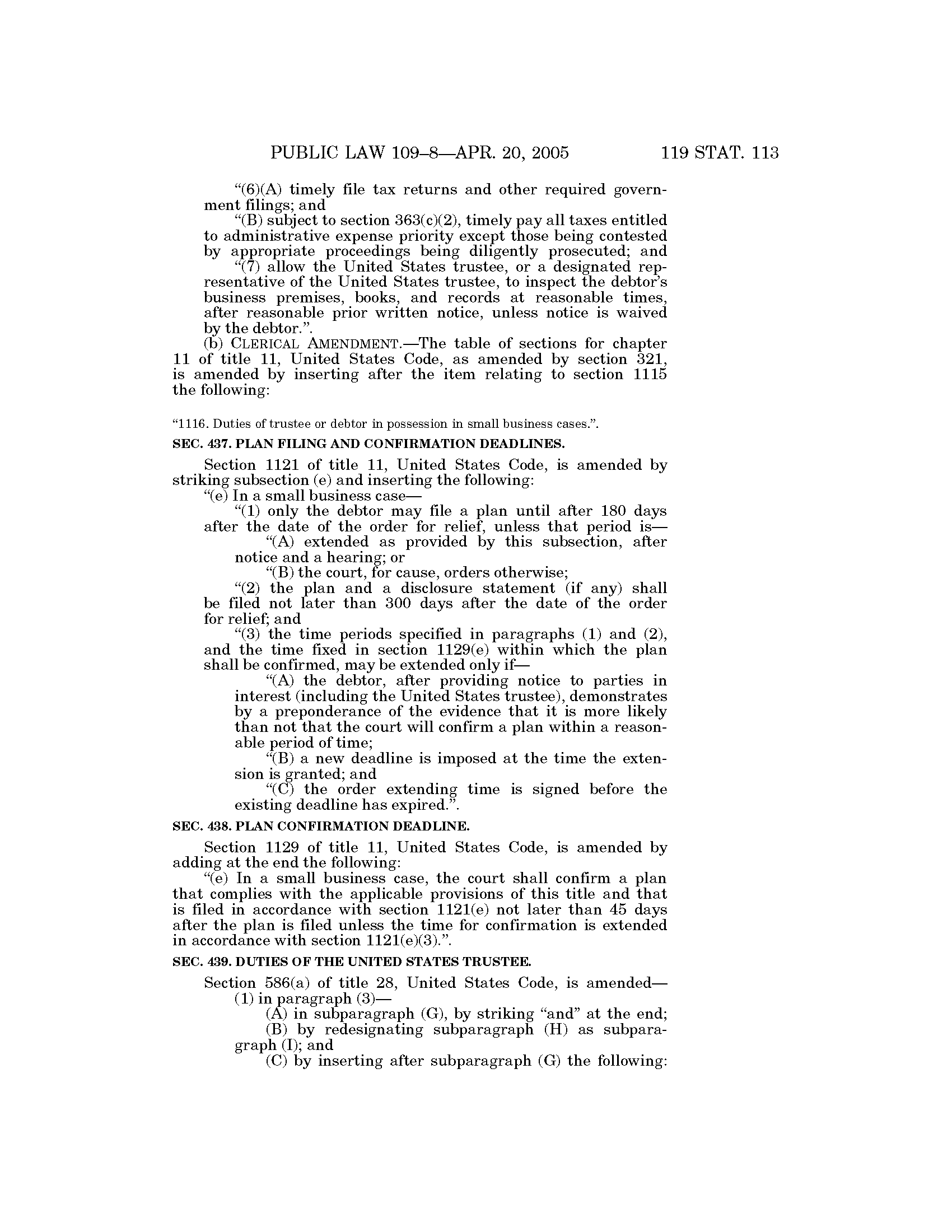 PUBLIC LAW 109–8—APR. 20, 2005 119 STAT. 113

“(6)(A) timely file tax returns and other required government filings; and

“(B) subject to section 363(c)(2), timely pay all taxes entitled to administrative expense priority except those being contested by appropriate proceedings being diligently prosecuted; and

“(7) allow the United States trustee, or a designated representative of the United States trustee, to inspect the debtor’s business premises, books, and records at reasonable times, after reasonable prior written notice, unless notice is waived by the debtor.”.

(b) CLERICAL AMENDMENT.—The table of sections for chapter 11 of title 11, United States Code, as amended by section 321, is amended by inserting after the item relating to section 1115 the following:

“1116. Duties of trustee or debtor in possession in small business cases.”.

SEC. 437. PLAN FILING AND CONFIRMATION DEADLINES.

Section 1121 of title 11, United States Code, is amended by striking subsection (e) and inserting the following:

“(e) In a small business case—

“(1) only the debtor may file a plan until after 180 days after the date of the order for relief, unless that period is—

“(A) extended as provided by this subsection, after notice and a hearing; or

“(B) the court, for cause, orders otherwise;

“(2) the plan and a disclosure statement (if any) shall be filed not later than 300 days after the date of the order for relief; and

“(3) the time periods specified in paragraphs (1) and (2), and the time fixed in section 1129(e) within which the plan shall be confirmed, may be extended only if—

“(A) the debtor, after providing notice to parties in interest (including the United States trustee), demonstrates by a preponderance of the evidence that it is more likely than not that the court will confirm a plan within a reasonable period of time;

“(B) a new deadline is imposed at the time the extension is granted; and

“(C) the order extending time is signed before the existing deadline has expired.”.

SEC. 438. PLAN CONFIRMATION DEADLINE.

Section 1129 of title 11, United States Code, is amended by adding at the end the following:

“(e) In a small business case, the court shall confirm a plan that complies with the applicable provisions of this title and that is filed in accordance with section 1121(e) not later than 45 days after the plan is filed unless the time for confirmation is extended in accordance with section 1121(e)(3).”.

SEC. 439. DUTIES OF THE UNITED STATES TRUSTEE.

Section 586(a) of title 28, United States Code, is amended—

(1) in paragraph (3)—

(A) in subparagraph (G), by striking “and” at the end;

(B) by redesignating subparagraph (H) as subparagraph (I); and

(C) by inserting after subparagraph (G) the following: